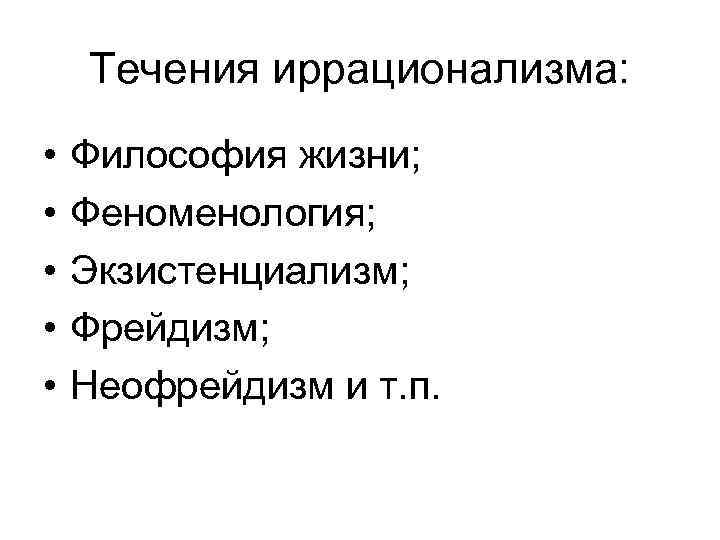 Течения иррационализма:

• Философия жизни;
• Феноменология;
• Экзистенциализм;
• Фрейдизм;
• Неофрейдизм и т.п.